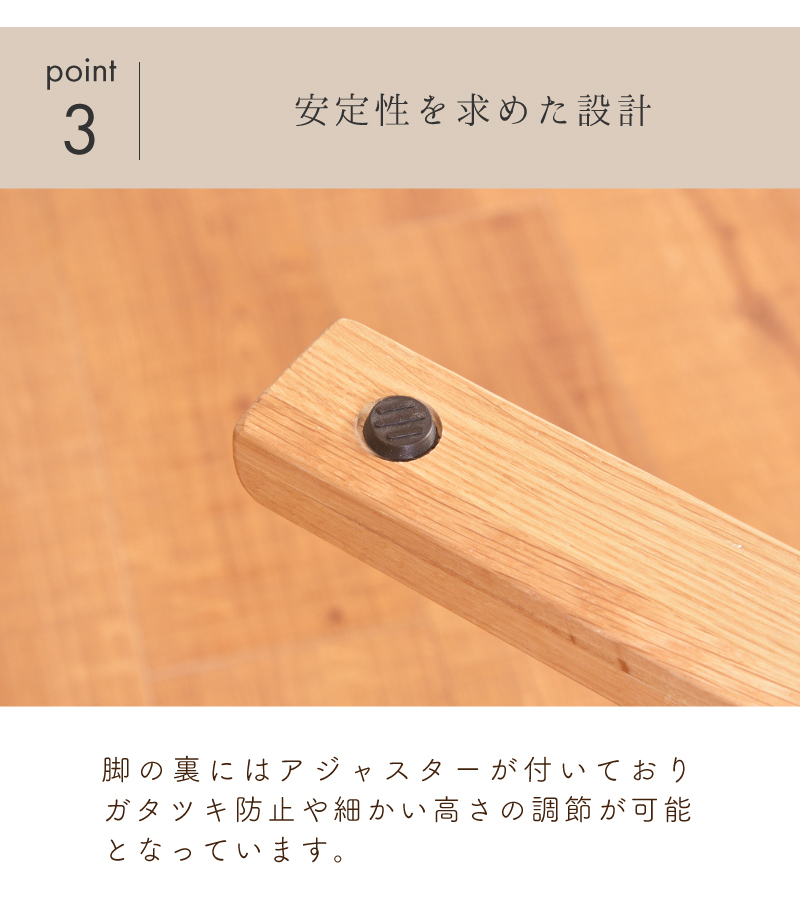 point
3

安定性を求めた設計

脚の裏にはアジャスターが付いており
ガタツキ防止や細かい高さの調節が可能
となっています。